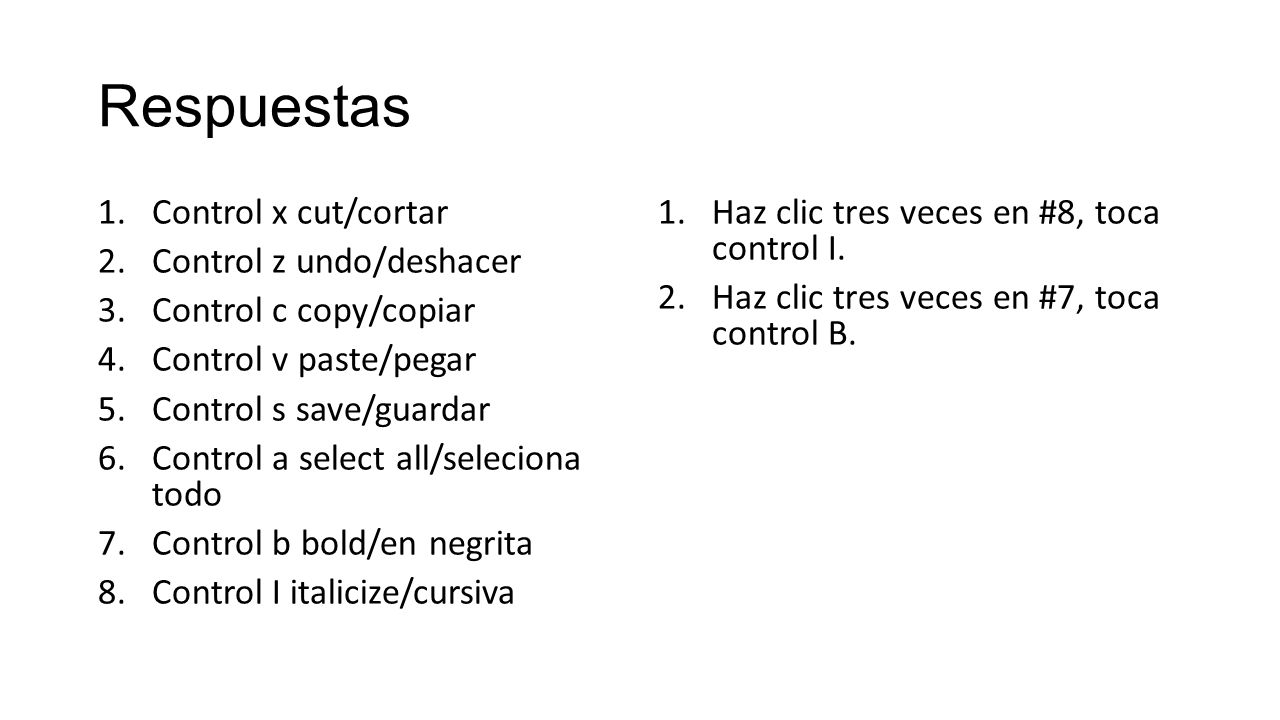 Respuestas

1. Control x cut/cortar
2. Control z undo/deshacer
3. Control c copy/copiar
4. Control v paste/pegar
5. Control s save/guardar
6. Control a select all/seleciona todo
7. Control b bold/en negrita
8. Control I italicize/cursiva

1. Haz clic tres veces en #8, toca control I.
2. Haz clic tres veces en #7, toca control B.